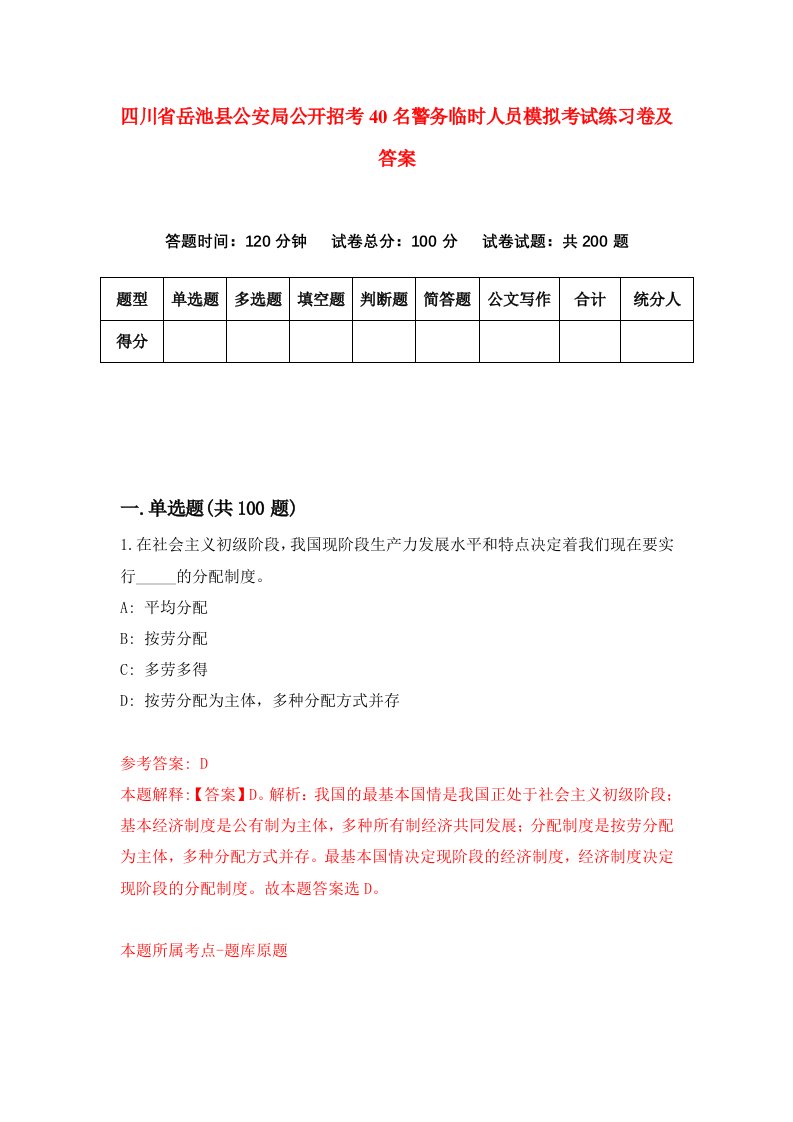 四川省岳池县公安局公开招考40名警务临时人员模拟考试练习卷及答案

答题时间：120分钟　试卷总分：100分　试卷试题：共200题

| 题型 | 单选题 | 多选题 | 填空题 | 判断题 | 简答题 | 公文写作 | 合计 | 统分人 |
|---|---|---|---|---|---|---|---|---|
| 得分 | | | | | | | | |

一.单选题(共100题)

1.在社会主义初级阶段，我国现阶段生产力发展水平和特点决定着我们现在要实行_____的分配制度。

A: 平均分配

B: 按劳分配

C: 多劳多得

D: 按劳分配为主体，多种分配方式并存

参考答案: D

本题解释:【答案】D。解析：我国的最基本国情是我国正处于社会主义初级阶段；基本经济制度是公有制为主体，多种所有制经济共同发展；分配制度是按劳分配为主体，多种分配方式并存。最基本国情决定现阶段的经济制度，经济制度决定现阶段的分配制度。故本题答案选D。

本题所属考点-题库原题